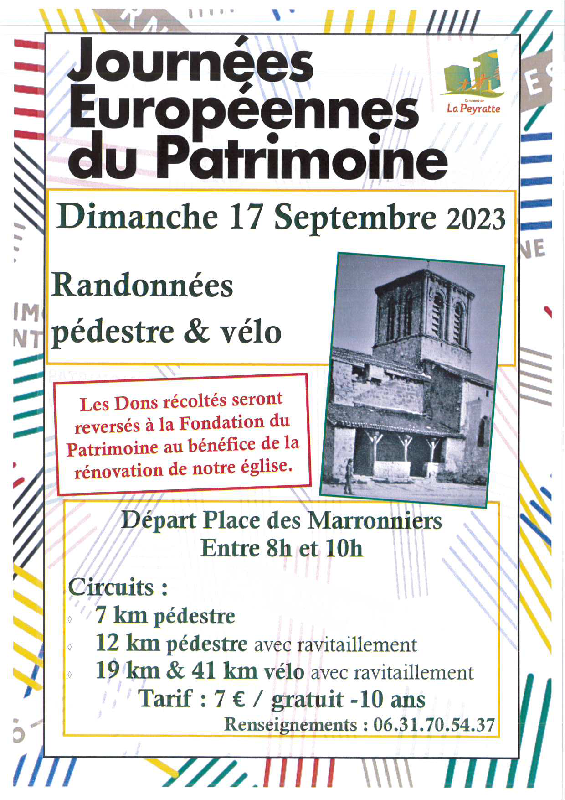 Journées Européennes du Patrimoine

La Peyratte

Dimanche 17 Septembre 2023

Randonnées pédestre & vélo

Les Dons récoltés seront reversés à la Fondation du Patrimoine au bénéfice de la rénovation de notre église.

Départ Place des Marronniers
Entre 8h et 10h

Circuits :
7 km pédestre
12 km pédestre avec ravitaillement
19 km & 41 km vélo avec ravitaillement
Tarif : 7 € / gratuit -10 ans
Renseignements : 06.31.70.54.37